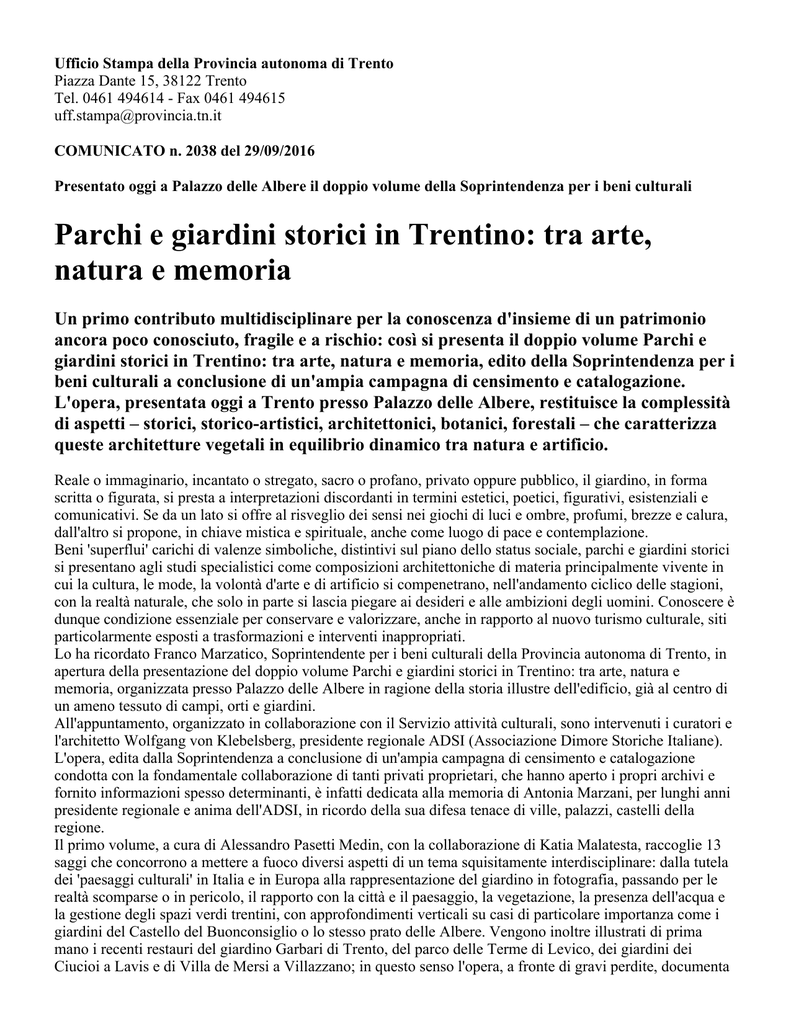 Ufficio Stampa della Provincia autonoma di Trento
Piazza Dante 15, 38122 Trento
Tel. 0461 494614 - Fax 0461 494615
uff.stampa@provincia.tn.it

COMUNICATO n. 2038 del 29/09/2016

Presentato oggi a Palazzo delle Albere il doppio volume della Soprintendenza per i beni culturali

Parchi e giardini storici in Trentino: tra arte, natura e memoria

Un primo contributo multidisciplinare per la conoscenza d'insieme di un patrimonio ancora poco conosciuto, fragile e a rischio: così si presenta il doppio volume Parchi e giardini storici in Trentino: tra arte, natura e memoria, edito della Soprintendenza per i beni culturali a conclusione di un'ampia campagna di censimento e catalogazione. L'opera, presentata oggi a Trento presso Palazzo delle Albere, restituisce la complessità di aspetti – storici, storico-artistici, architettonici, botanici, forestali – che caratterizza queste architetture vegetali in equilibrio dinamico tra natura e artificio.

Reale o immaginario, incantato o stregato, sacro o profano, privato oppure pubblico, il giardino, in forma scritta o figurata, si presta a interpretazioni discordanti in termini estetici, poetici, figurativi, esistenziali e comunicativi. Se da un lato si offre al risveglio dei sensi nei giochi di luci e ombre, profumi, brezze e calura, dall'altro si propone, in chiave mistica e spirituale, anche come luogo di pace e contemplazione.
Beni 'superflui' carichi di valenze simboliche, distintivi sul piano dello status sociale, parchi e giardini storici si presentano agli studi specialistici come composizioni architettoniche di materia principalmente vivente in cui la cultura, le mode, la volontà d'arte e di artificio si compenetrano, nell'andamento ciclico delle stagioni, con la realtà naturale, che solo in parte si lascia piegare ai desideri e alle ambizioni degli uomini. Conoscere è dunque condizione essenziale per conservare e valorizzare, anche in rapporto al nuovo turismo culturale, siti particolarmente esposti a trasformazioni e interventi inappropriati.
Lo ha ricordato Franco Marzatico, Soprintendente per i beni culturali della Provincia autonoma di Trento, in apertura della presentazione del doppio volume Parchi e giardini storici in Trentino: tra arte, natura e memoria, organizzata presso Palazzo delle Albere in ragione della storia illustre dell'edificio, già al centro di un ameno tessuto di campi, orti e giardini.
All'appuntamento, organizzato in collaborazione con il Servizio attività culturali, sono intervenuti i curatori e l'architetto Wolfgang von Klebelsberg, presidente regionale ADSI (Associazione Dimore Storiche Italiane).
L'opera, edita dalla Soprintendenza a conclusione di un'ampia campagna di censimento e catalogazione condotta con la fondamentale collaborazione di tanti privati proprietari, che hanno aperto i propri archivi e fornito informazioni spesso determinanti, è infatti dedicata alla memoria di Antonia Marzani, per lunghi anni presidente regionale e anima dell'ADSI, in ricordo della sua difesa tenace di ville, palazzi, castelli della regione.
Il primo volume, a cura di Alessandro Pasetti Medin, con la collaborazione di Katia Malatesta, raccoglie 13 saggi che concorrono a mettere a fuoco diversi aspetti di un tema squisitamente interdisciplinare: dalla tutela dei 'paesaggi culturali' in Italia e in Europa alla rappresentazione del giardino in fotografia, passando per le realtà scomparse o in pericolo, il rapporto con la città e il paesaggio, la vegetazione, la presenza dell'acqua e la gestione degli spazi verdi trentini, con approfondimenti verticali su casi di particolare importanza come i giardini del Castello del Buonconsiglio o lo stesso prato delle Albere. Vengono inoltre illustrati di prima mano i recenti restauri del giardino Garbari di Trento, del parco delle Terme di Levico, dei giardini dei Ciucioi a Lavis e di Villa de Mersi a Villazzano; in questo senso l'opera, a fronte di gravi perdite, documenta